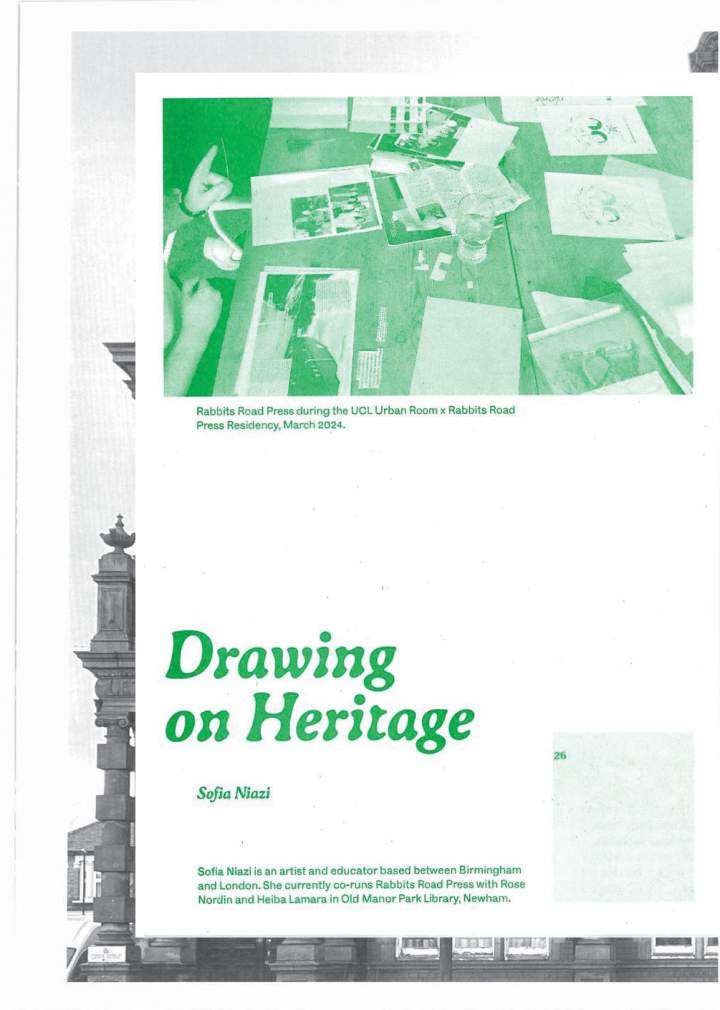 Rabbits Road Press during the UCL Urban Room x Rabbits Road Press Residency, March 2024.

Drawing on Heritage

26

Sofia Niazi

Sofia Niazi is an artist and educator based between Birmingham and London. She currently co-runs Rabbits Road Press with Rose Nordin and Heiba Lamara in Old Manor Park Library, Newham.